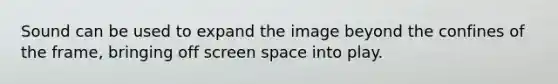 Sound can be used to expand the image beyond the confines of the frame, bringing off screen space into play.